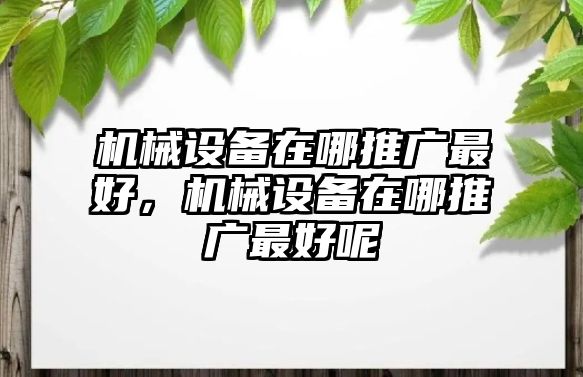 机械设备在哪推广最好，机械设备在哪推广最好呢